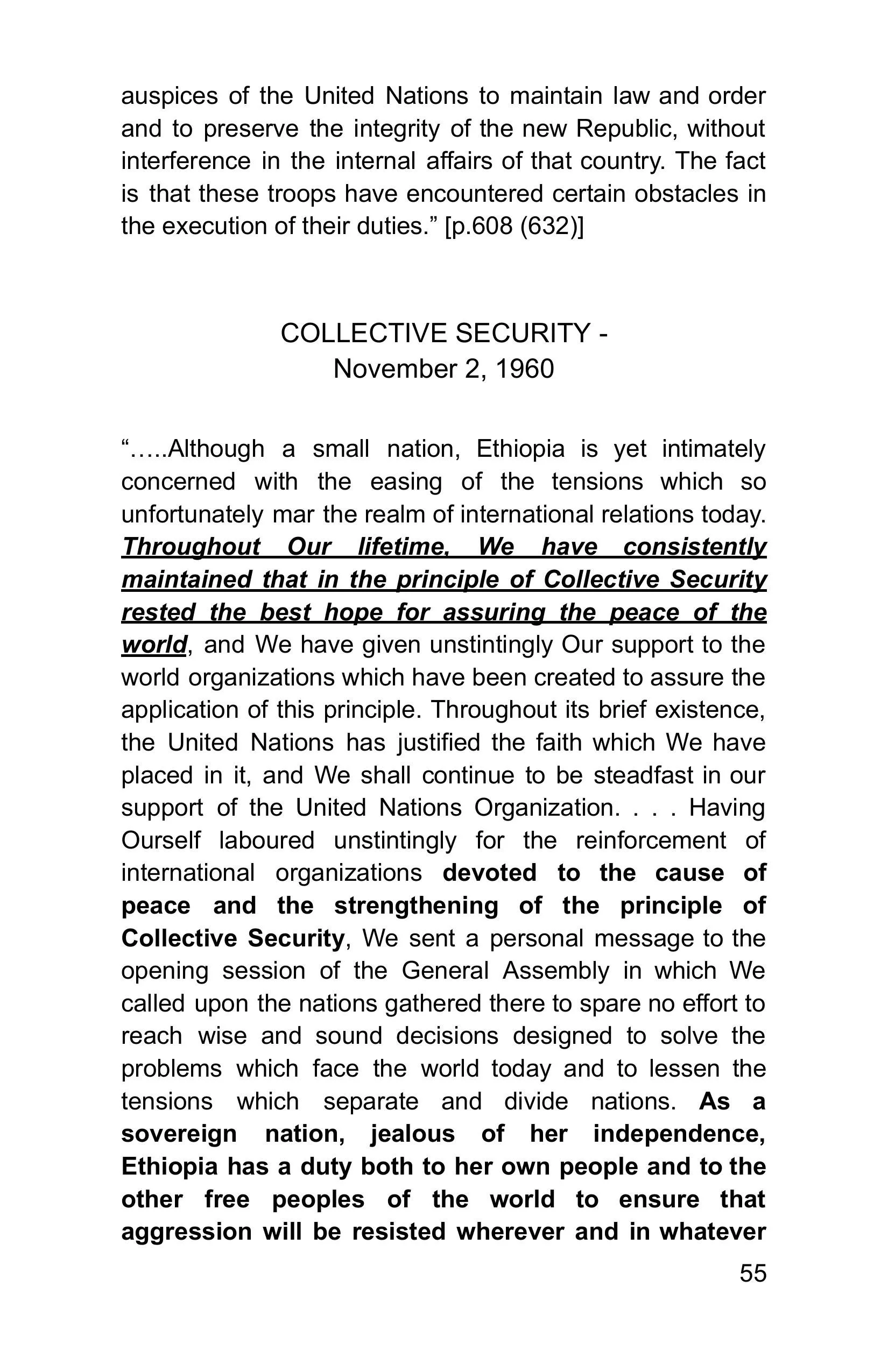 auspices of the United Nations to maintain law and order and to preserve the integrity of the new Republic, without interference in the internal affairs of that country. The fact is that these troops have encountered certain obstacles in the execution of their duties.” [p.608 (632)]

COLLECTIVE SECURITY -
November 2, 1960

“…..Although a small nation, Ethiopia is yet intimately concerned with the easing of the tensions which so unfortunately mar the realm of international relations today. Throughout Our lifetime, We have consistently maintained that in the principle of Collective Security rested the best hope for assuring the peace of the world, and We have given unstintingly Our support to the world organizations which have been created to assure the application of this principle. Throughout its brief existence, the United Nations has justified the faith which We have placed in it, and We shall continue to be steadfast in our support of the United Nations Organization. . . . Having Ourself laboured unstintingly for the reinforcement of international organizations devoted to the cause of peace and the strengthening of the principle of Collective Security, We sent a personal message to the opening session of the General Assembly in which We called upon the nations gathered there to spare no effort to reach wise and sound decisions designed to solve the problems which face the world today and to lessen the tensions which separate and divide nations. As a sovereign nation, jealous of her independence, Ethiopia has a duty both to her own people and to the other free peoples of the world to ensure that aggression will be resisted wherever and in whatever

55